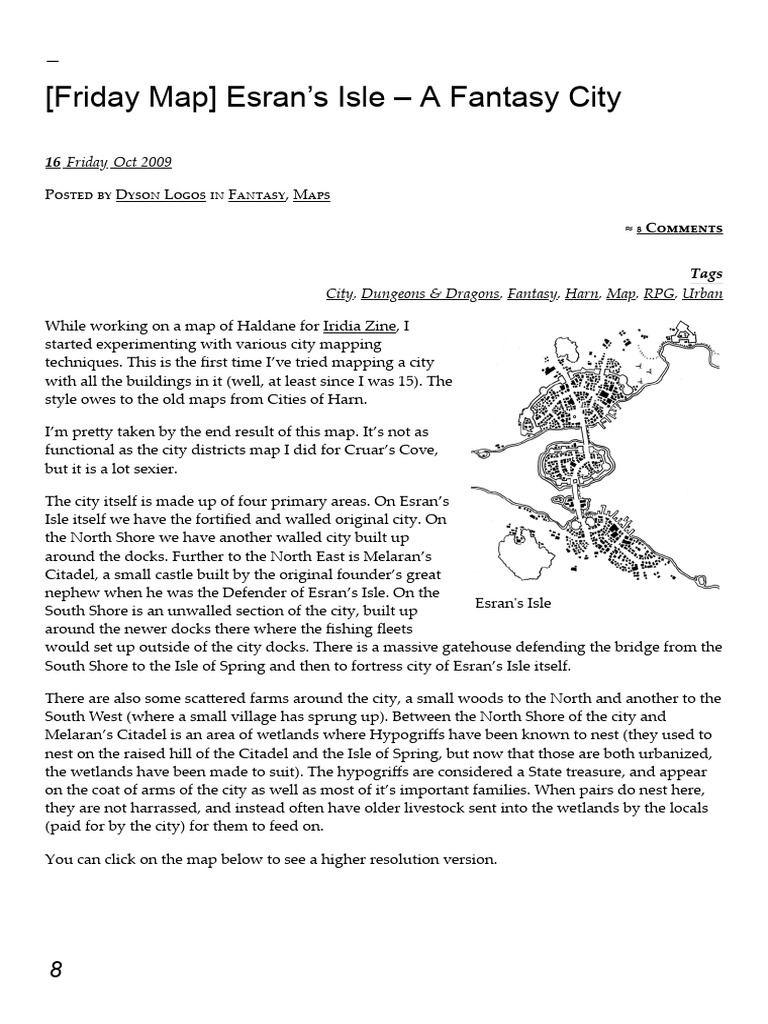 –

[Friday Map] Esran's Isle – A Fantasy City

16 Friday Oct 2009

Posted by Dyson Logos in Fantasy, Maps

≈ 8 Comments

Tags
City, Dungeons & Dragons, Fantasy, Harn, Map, RPG, Urban

While working on a map of Haldane for Iridia Zine, I started experimenting with various city mapping techniques. This is the first time I've tried mapping a city with all the buildings in it (well, at least since I was 15). The style owes to the old maps from Cities of Harn.

I'm pretty taken by the end result of this map. It's not as functional as the city districts map I did for Cruar's Cove, but it is a lot sexier.

The city itself is made up of four primary areas. On Esran's Isle itself we have the fortified and walled original city. On the North Shore we have another walled city built up around the docks. Further to the North East is Melaran's Citadel, a small castle built by the original founder's great nephew when he was the Defender of Esran's Isle. On the South Shore is an unwalled section of the city, built up around the newer docks there where the fishing fleets would set up outside of the city docks. There is a massive gatehouse defending the bridge from the South Shore to the Isle of Spring and then to fortress city of Esran's Isle itself.

Esran's Isle

There are also some scattered farms around the city, a small woods to the North and another to the South West (where a small village has sprung up). Between the North Shore of the city and Melaran's Citadel is an area of wetlands where Hypogriffs have been known to nest (they used to nest on the raised hill of the Citadel and the Isle of Spring, but now that those are both urbanized, the wetlands have been made to suit). The hypogriffs are considered a State treasure, and appear on the coat of arms of the city as well as most of it's important families. When pairs do nest here, they are not harrassed, and instead often have older livestock sent into the wetlands by the locals (paid for by the city) for them to feed on.

You can click on the map below to see a higher resolution version.

8